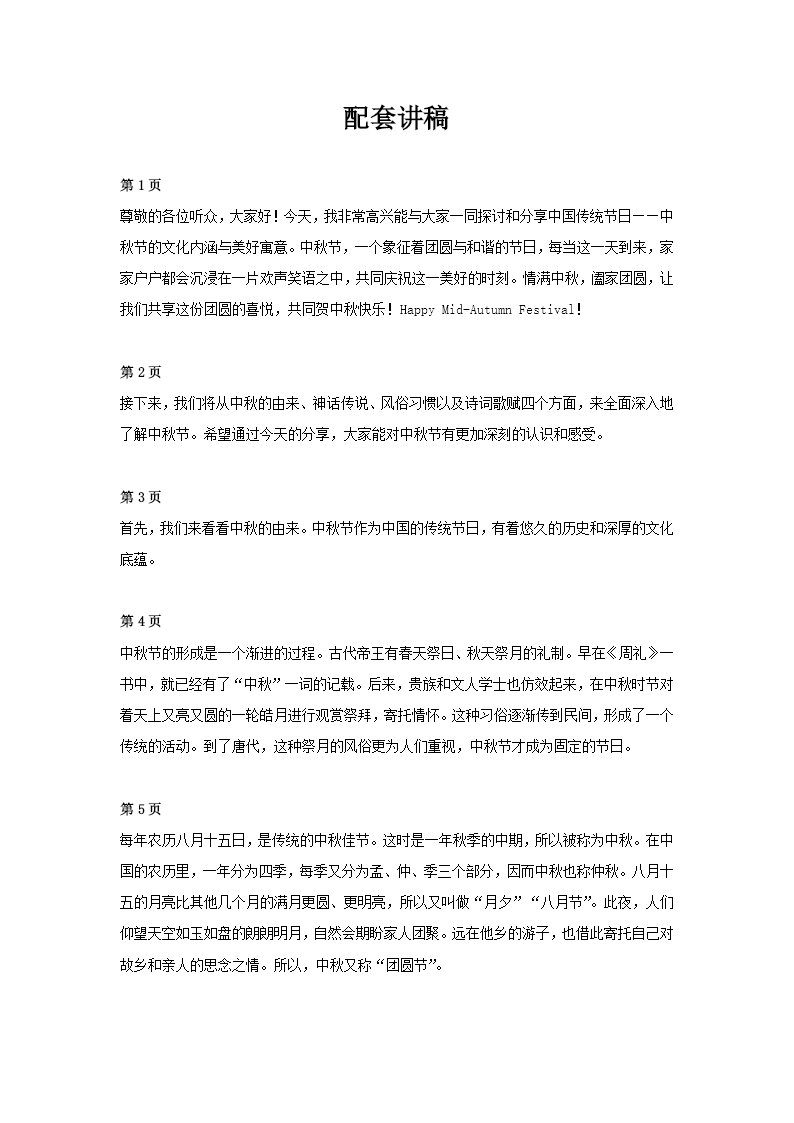 配套讲稿

第1页
尊敬的各位听众，大家好！今天，我非常高兴能与大家一同探讨和分享中国传统节日——中秋节的文化内涵与美好寓意。中秋节，一个象征着团圆与和谐的节日，每当这一天到来，家家户户都会沉浸在一片欢声笑语之中，共同庆祝这一美好的时刻。情满中秋，阖家团圆，让我们共享这份团圆的喜悦，共同贺中秋快乐！Happy Mid-Autumn Festival！

第2页
接下来，我们将从中秋的由来、神话传说、风俗习惯以及诗词歌赋四个方面，来全面深入地了解中秋节。希望通过今天的分享，大家能对中秋节有更加深刻的认识和感受。

第3页
首先，我们来看看中秋的由来。中秋节作为中国的传统节日，有着悠久的历史和深厚的文化底蕴。

第4页
中秋节的形成是一个渐进的过程。古代帝王有春天祭日、秋天祭月的礼制。早在《周礼》一书中，就已经有了“中秋”一词的记载。后来，贵族和文人学士也仿效起来，在中秋时节对着天上又亮又圆的一轮皓月进行观赏祭拜，寄托情怀。这种习俗逐渐传到民间，形成了一个传统的活动。到了唐代，这种祭月的风俗更为人们重视，中秋节才成为固定的节日。

第5页
每年农历八月十五日，是传统的中秋佳节。这时是一年秋季的中期，所以被称为中秋。在中国的农历里，一年分为四季，每季又分为孟、仲、季三个部分，因而中秋也称仲秋。八月十五的月亮比其他几个月的满月更圆、更明亮，所以又叫做“月夕”“八月节”。此夜，人们仰望天空如玉如盘的朗朗明月，自然会期盼家人团聚。远在他乡的游子，也借此寄托自己对故乡和亲人的思念之情。所以，中秋又称“团圆节”。